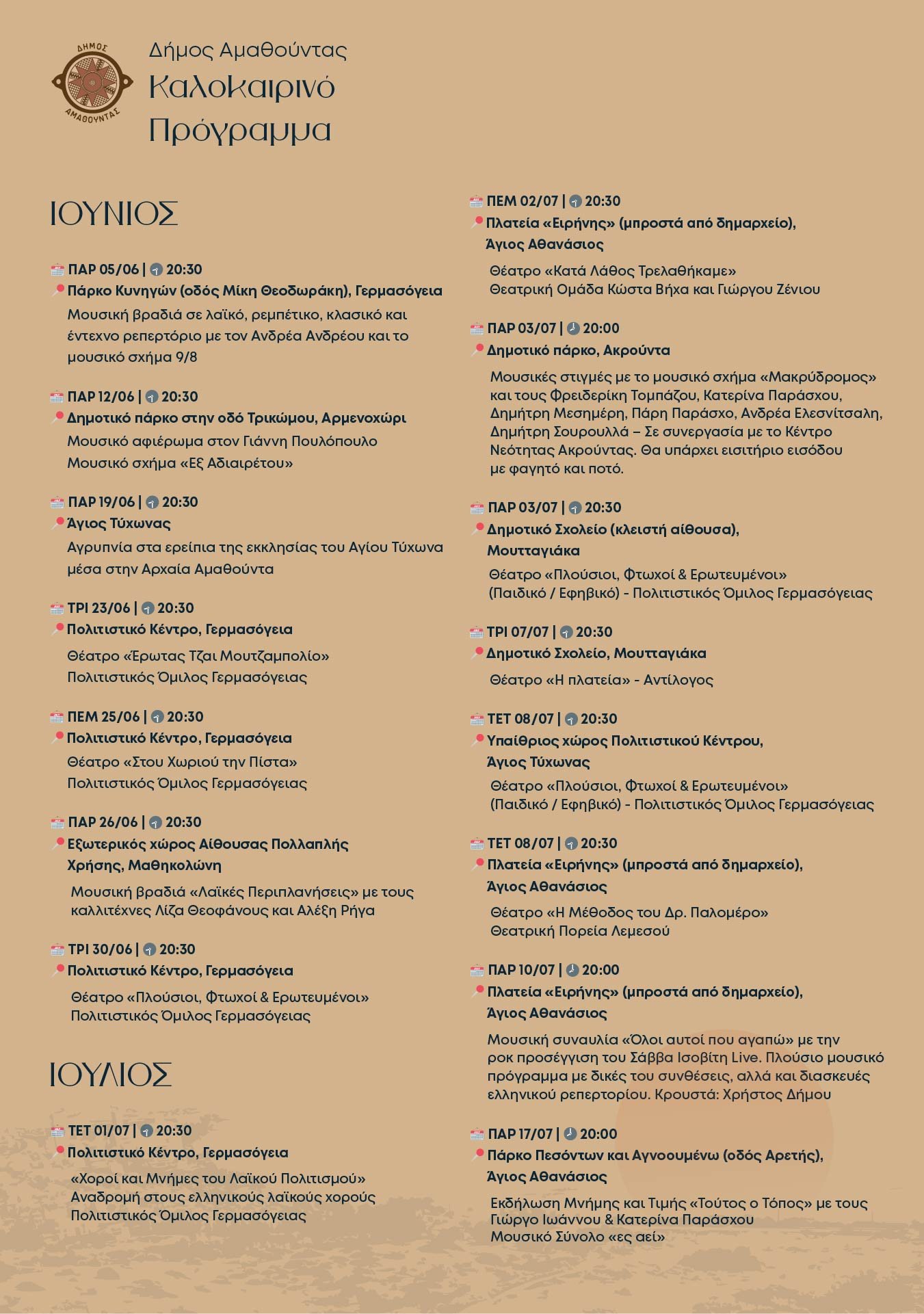 ΔΗΜΟΣ ΑΜΑΘΟΥΝΤΑΣ

Δήμος Αμαθούντας
Καλοκαιρινό Πρόγραμμα

ΙΟΥΝΙΟΣ

ΠΑΡ 05/06 | 20:30
Πάρκο Κυνηγών (οδός Μίκη Θεοδωράκη), Γερμασόγεια
Μουσική βραδιά σε λαϊκό, ρεμπέτικο, κλασικό και έντεχνο ρεπερτόριο με τον Ανδρέα Ανδρέου και το μουσικό σχήμα 9/8

ΠΑΡ 12/06 | 20:30
Δημοτικό πάρκο στην οδό Τρικώμου, Αρμενοχώρι
Μουσικό αφιέρωμα στον Γιάννη Πουλόπουλο
Μουσικό σχήμα «Εξ Αδιαιρέτου»

ΠΑΡ 19/06 | 20:30
Άγιος Τύχωνας
Αγρυπνία στα ερείπια της εκκλησίας του Αγίου Τύχωνα μέσα στην Αρχαία Αμαθούντα

ΤΡΙ 23/06 | 20:30
Πολιτιστικό Κέντρο, Γερμασόγεια
Θέατρο «Έρωτας Τζαι Μουτζαμπολίο»
Πολιτιστικός Όμιλος Γερμασόγειας

ΠΕΜ 25/06 | 20:30
Πολιτιστικό Κέντρο, Γερμασόγεια
Θέατρο «Στου Χωριού την Πίστα»
Πολιτιστικός Όμιλος Γερμασόγειας

ΠΑΡ 26/06 | 20:30
Εξωτερικός χώρος Αίθουσας Πολλαπλής Χρήσης, Μαθηκολώνη
Μουσική βραδιά «Λαϊκές Περιπλανήσεις» με τους καλλιτέχνες Λίζα Θεοφάνους και Αλέξη Ρήγα

ΤΡΙ 30/06 | 20:30
Πολιτιστικό Κέντρο, Γερμασόγεια
Θέατρο «Πλούσιοι, Φτωχοί & Ερωτευμένοι»
Πολιτιστικός Όμιλος Γερμασόγειας

ΙΟΥΛΙΟΣ

ΤΕΤ 01/07 | 20:30
Πολιτιστικό Κέντρο, Γερμασόγεια
«Χοροί και Μνήμες του Λαϊκού Πολιτισμού»
Αναδρομή στους ελληνικούς λαϊκούς χορούς
Πολιτιστικός Όμιλος Γερμασόγειας

ΠΕΜ 02/07 | 20:30
Πλατεία «Ειρήνης» (μπροστά από δημαρχείο), Άγιος Αθανάσιος
Θέατρο «Κατά Λάθος Τρελαθήκαμε»
Θεατρική Ομάδα Κώστα Βήχα και Γιώργου Ζένιου

ΠΑΡ 03/07 | 20:00
Δημοτικό πάρκο, Ακρούντα
Μουσικές στιγμές με το μουσικό σχήμα «Μακρύδρομος» και τους Φρειδερίκη Τομπάζου, Κατερίνα Παράσχου, Δημήτρη Μεσημέρη, Πάρη Παράσχο, Ανδρέα Ελεσνίτσαλη, Δημήτρη Σουρουλλά – Σε συνεργασία με το Κέντρο Νεότητας Ακρούντας. Θα υπάρχει εισιτήριο εισόδου με φαγητό και ποτό.

ΠΑΡ 03/07 | 20:30
Δημοτικό Σχολείο (κλειστή αίθουσα), Μουτταγιάκα
Θέατρο «Πλούσιοι, Φτωχοί & Ερωτευμένοι»
(Παιδικό / Εφηβικό) - Πολιτιστικός Όμιλος Γερμασόγειας

ΤΡΙ 07/07 | 20:30
Δημοτικό Σχολείο, Μουτταγιάκα
Θέατρο «Η πλατεία» - Αντίλογος

ΤΕΤ 08/07 | 20:30
Υπαίθριος χώρος Πολιτιστικού Κέντρου, Άγιος Τύχωνας
Θέατρο «Πλούσιοι, Φτωχοί & Ερωτευμένοι»
(Παιδικό / Εφηβικό) - Πολιτιστικός Όμιλος Γερμασόγειας

ΤΕΤ 08/07 | 20:30
Πλατεία «Ειρήνης» (μπροστά από δημαρχείο), Άγιος Αθανάσιος
Θέατρο «Η Μέθοδος του Δρ. Παλομέρο»
Θεατρική Πορεία Λεμεσού

ΠΑΡ 10/07 | 20:00
Πλατεία «Ειρήνης» (μπροστά από δημαρχείο), Άγιος Αθανάσιος
Μουσική συναυλία «Όλοι αυτοί που αγαπώ» με την ροκ προσέγγιση του Σάββα Ισοβίτη Live. Πλούσιο μουσικό πρόγραμμα με δικές του συνθέσεις, αλλά και διασκευές ελληνικού ρεπερτορίου. Κρουστά: Χρήστος Δήμου

ΠΑΡ 17/07 | 20:00
Πάρκο Πεσόντων και Αγνοουμένω (οδός Αρετής), Άγιος Αθανάσιος
Εκδήλωση Μνήμης και Τιμής «Τούτος ο Τόπος» με τους Γιώργο Ιωάννου & Κατερίνα Παράσχου
Μουσικό Σύνολο «ες αεί»